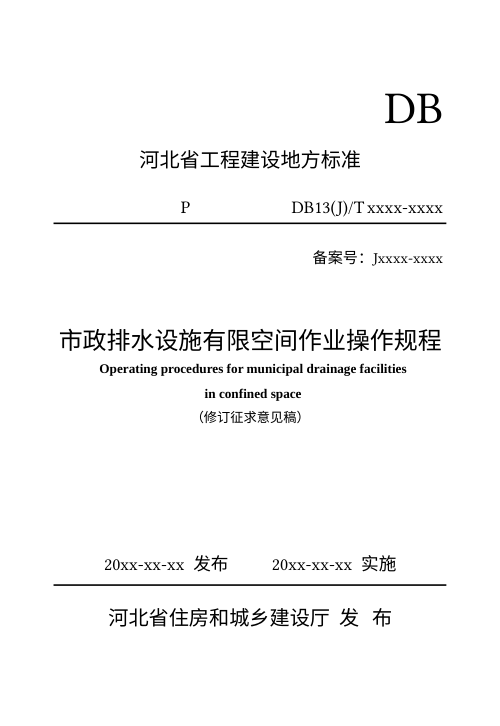 DB

河北省工程建设地方标准

P　　　　　DB13(J)/T xxxx-xxxx

备案号：Jxxxx-xxxx

市政排水设施有限空间作业操作规程

Operating procedures for municipal drainage facilities in confined space

（修订征求意见稿）

20xx-xx-xx 发布　　　20xx-xx-xx 实施

河北省住房和城乡建设厅 发 布